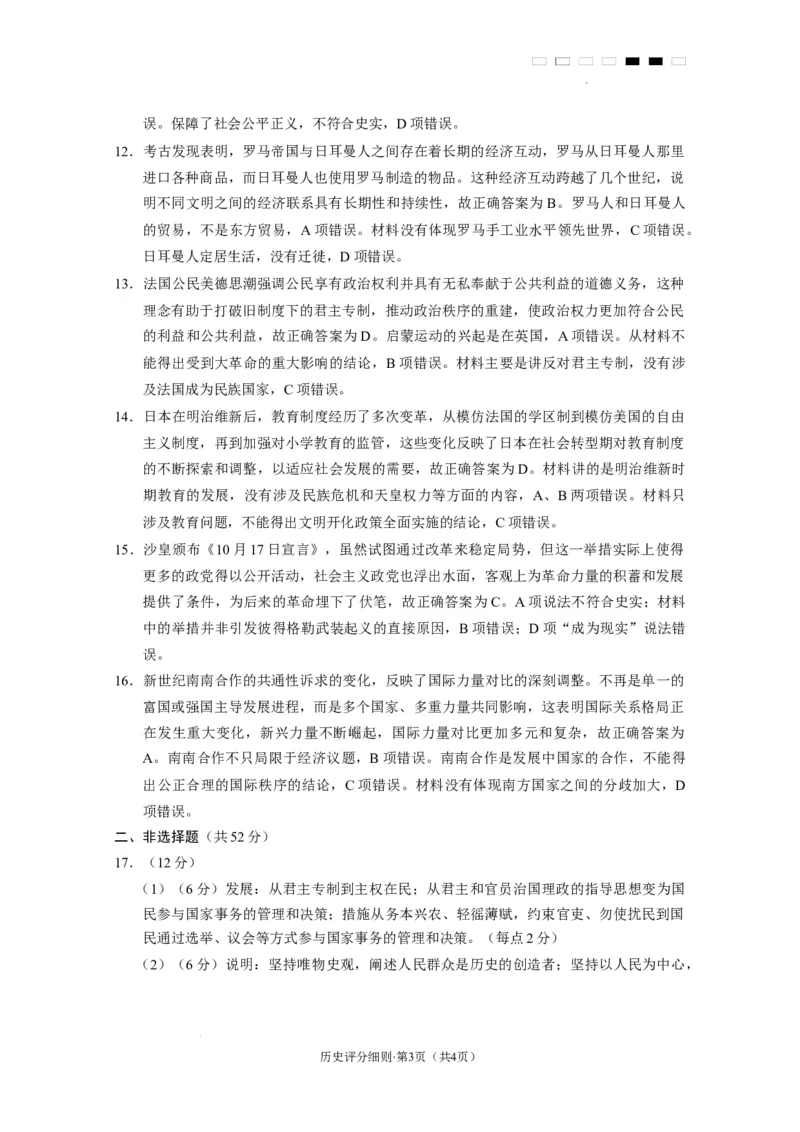 误。保障了社会公平正义，不符合史实，D 项错误。

12. 考古发现表明，罗马帝国与日耳曼人之间存在着长期的经济互动，罗马从日耳曼人那里进口各种商品，而日耳曼人也使用罗马制造的物品。这种经济互动跨越了几个世纪，说明不同文明之间的经济联系具有长期性和持续性，故正确答案为 B。罗马人和日耳曼人的贸易，不是东方贸易，A 项错误。材料没有体现罗马手工业水平领先世界，C 项错误。日耳曼人定居生活，没有迁徙，D 项错误。

13. 法国公民美德思潮强调公民享有政治权利并具有无私奉献于公共利益的道德义务，这种理念有助于打破旧制度下的君主专制，推动政治秩序的重建，使政治权力更加符合公民的利益和公共利益，故正确答案为 D。启蒙运动的兴起是在英国，A 项错误。从材料不能得出受到大革命的重大影响的结论，B 项错误。材料主要是讲反对君主专制，没有涉及法国成为民族国家，C 项错误。

14. 日本在明治维新后，教育制度经历了多次变革，从模仿法国的学区制到模仿美国的自由主义制度，再到加强对小学教育的监管，这些变化反映了日本在社会转型期对教育制度的不断探索和调整，以适应社会发展的需要，故正确答案为 D。材料讲的是明治维新时期教育的发展，没有涉及民族危机和天皇权力等方面的内容，A、B 两项错误。材料只涉及教育问题，不能得出文明开化政策全面实施的结论，C 项错误。

15. 沙皇颁布《10 月 17 日宣言》，虽然试图通过改革来稳定局势，但这一举措实际上使得更多的政党得以公开活动，社会主义政党也浮出水面，客观上为革命力量的积蓄和发展提供了条件，为后来的革命埋下了伏笔，故正确答案为 C。A 项说法不符合史实；材料中的举措并非引发彼得格勒武装起义的直接原因，B 项错误；D 项“成为现实”说法错误。

16. 新世纪南南合作的共通性诉求的变化，反映了国际力量对比的深刻调整。不再是单一的富国或强国主导发展进程，而是多个国家、多重力量共同影响，这表明国际关系格局正在发生重大变化，新兴力量不断崛起，国际力量对比更加多元和复杂，故正确答案为 A。南南合作不只局限于经济议题，B 项错误。南南合作是发展中国家的合作，不能得出公正合理的国际秩序的结论，C 项错误。材料没有体现南方国家之间的分歧加大，D 项错误。

二、非选择题（共 52 分）

17. （12 分）

（1）（6 分）发展：从君主专制到主权在民；从君主和官员治国理政的指导思想变为国民参与国家事务的管理和决策；措施从务本兴农、轻徭薄赋，约束官吏、勿使扰民到国民通过选举、议会等方式参与国家事务的管理和决策。（每点 2 分）

（2）（6 分）说明：坚持唯物史观，阐述人民群众是历史的创造者；坚持以人民为中心，

历史评分细则·第3页（共4页）